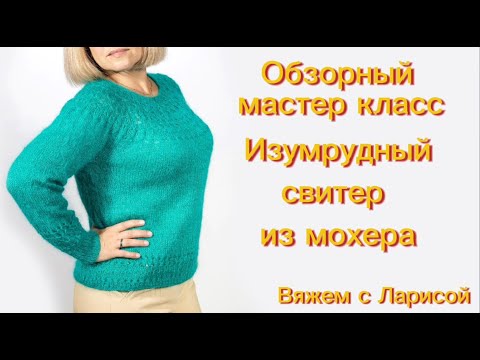 Обзорный мастер класс

Изумрудный свитер из мохера

Вяжем с Ларисой